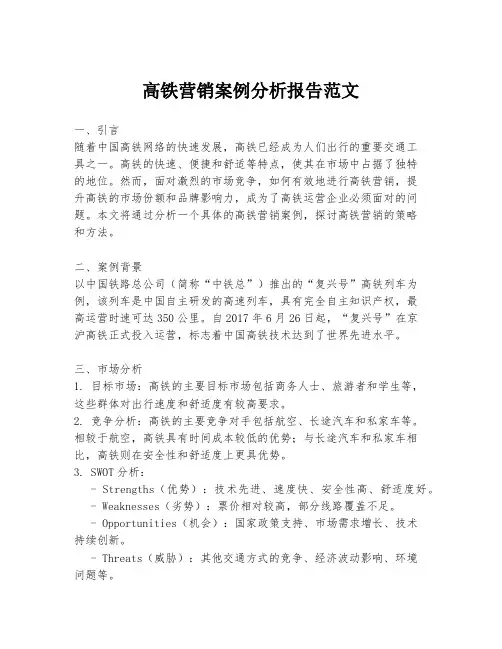 高铁营销案例分析报告范文

一、引言
随着中国高铁网络的快速发展，高铁已经成为人们出行的重要交通工具之一。高铁的快速、便捷和舒适等特点，使其在市场中占据了独特的地位。然而，面对激烈的市场竞争，如何有效地进行高铁营销，提升高铁的市场份额和品牌影响力，成为了高铁运营企业必须面对的问题。本文将通过分析一个具体的高铁营销案例，探讨高铁营销的策略和方法。

二、案例背景
以中国铁路总公司（简称“中铁总”）推出的“复兴号”高铁列车为例，该列车是中国自主研发的高速列车，具有完全自主知识产权，最高运营时速可达350公里。自2017年6月26日起，“复兴号”在京沪高铁正式投入运营，标志着中国高铁技术达到了世界先进水平。

三、市场分析
1. 目标市场：高铁的主要目标市场包括商务人士、旅游者和学生等，这些群体对出行速度和舒适度有较高要求。
2. 竞争分析：高铁的主要竞争对手包括航空、长途汽车和私家车等。相较于航空，高铁具有时间成本较低的优势；与长途汽车和私家车相比，高铁则在安全性和舒适度上更具优势。
3. SWOT分析：
- Strengths（优势）：技术先进、速度快、安全性高、舒适度好。
- Weaknesses（劣势）：票价相对较高，部分线路覆盖不足。
- Opportunities（机会）：国家政策支持、市场需求增长、技术持续创新。
- Threats（威胁）：其他交通方式的竞争、经济波动影响、环境问题等。